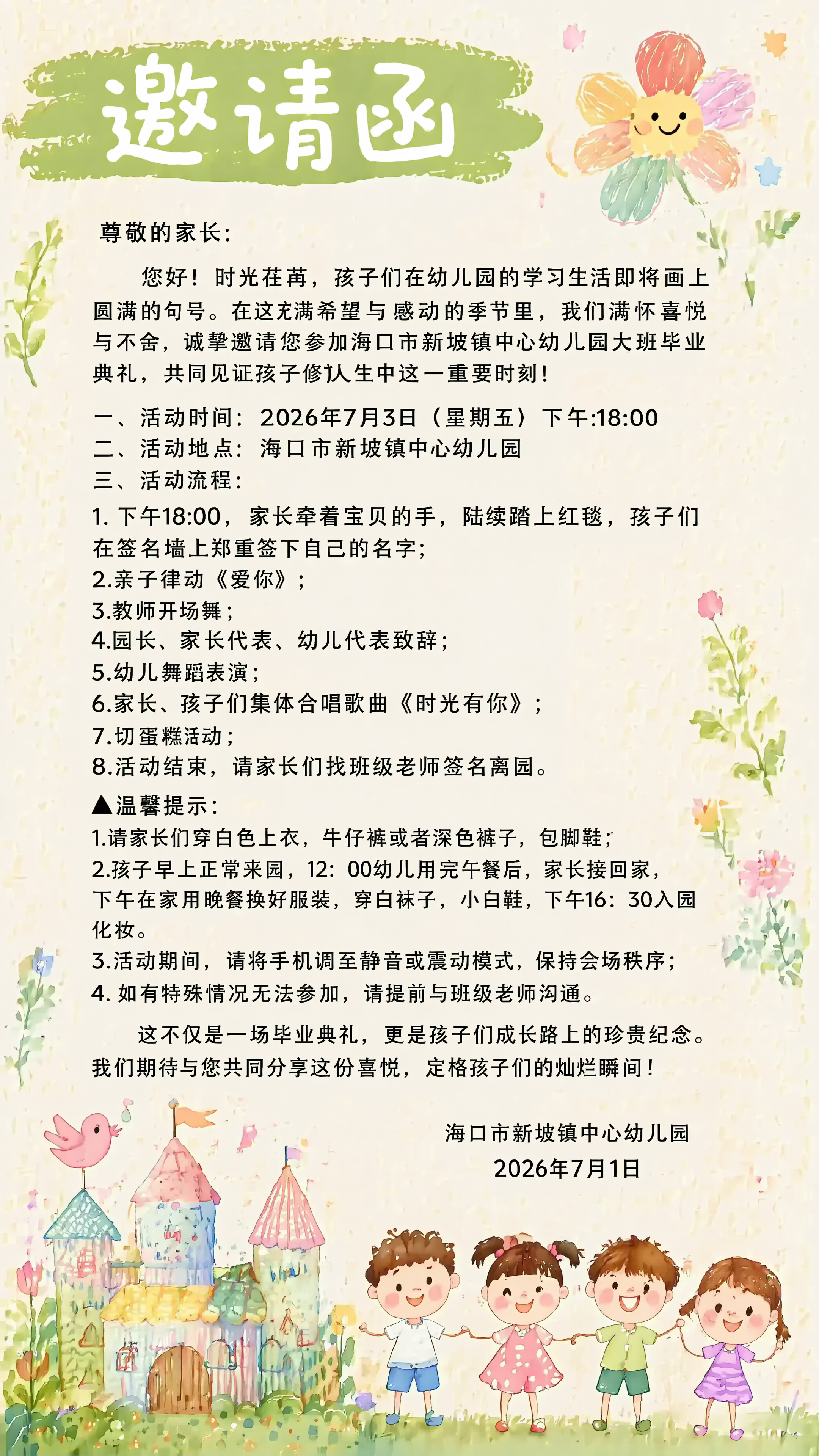 邀请函

尊敬的家长:

您好！时光荏苒，孩子们在幼儿园的学习生活即将画上圆满的句号。在这充满希望与感动的季节里，我们满怀喜悦与不舍，诚挚邀请您参加海口市新坡镇中心幼儿园大班毕业典礼，共同见证孩子修认生中这一重要时刻!

一、活动时间：2026年7月3日（星期五）下午:18:00
二、活动地点：海口市新坡镇中心幼儿园
三、活动流程：
1. 下午18:00，家长牵着宝贝的手，陆续踏上红毯，孩子们在签名墙上郑重签下自己的名字;
2.亲子律动《爱你》;
3.教师开场舞;
4.园长、家长代表、幼儿代表致辞;
5.幼儿舞蹈表演;
6.家长、孩子们集体合唱歌曲《时光有你》;
7.切蛋糕活动;
8.活动结束，请家长们找班级老师签名离园。

▲温馨提示:
1.请家长们穿白色上衣，牛仔裤或者深色裤子，包脚鞋;
2.孩子早上正常来园，12：00幼儿用完午餐后，家长接回家，下午在家用晚餐换好服装，穿白袜子，小白鞋，下午16：30入园化妆。
3.活动期间，请将手机调至静音或震动模式，保持会场秩序;
4. 如有特殊情况无法参加，请提前与班级老师沟通。

这不仅是一场毕业典礼，更是孩子们成长路上的珍贵纪念。我们期待与您共同分享这份喜悦，定格孩子们的灿烂瞬间!

海口市新坡镇中心幼儿园
2026年7月1日